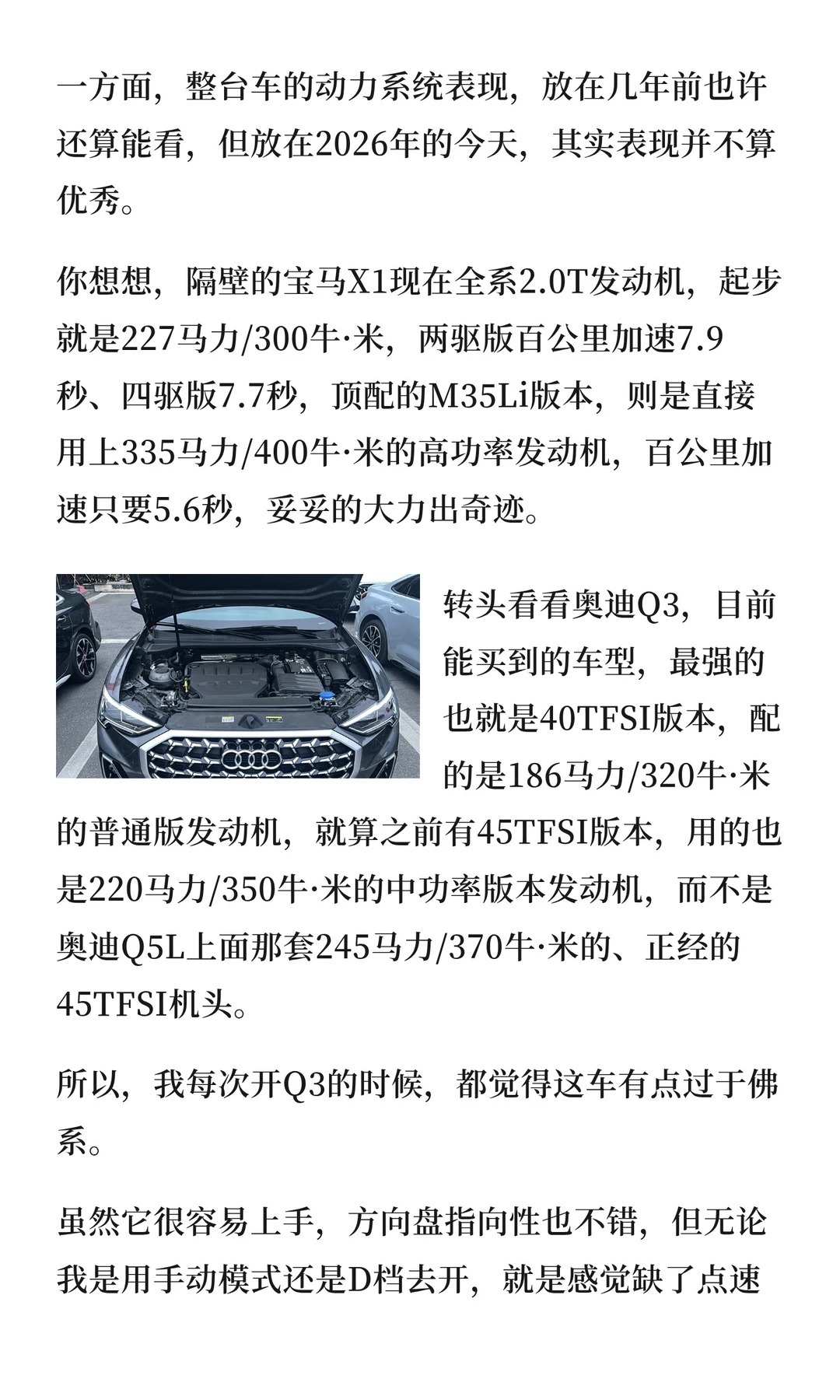 一方面，整台车的动力系统表现，放在几年前也许还算能看，但放在2026年的今天，其实表现并不算优秀。

你想想，隔壁的宝马X1现在全系2.0T发动机，起步就是227马力/300牛·米，两驱版百公里加速7.9秒、四驱版7.7秒，顶配的M35Li版本，则是直接用上335马力/400牛·米的高功率发动机，百公里加速只要5.6秒，妥妥的大力出奇迹。

转头看看奥迪Q3，目前能买到的车型，最强的也就是40TFSI版本，配的是186马力/320牛·米的普通版发动机，就算之前有45TFSI版本，用的也是220马力/350牛·米的中功率版本发动机，而不是奥迪Q5L上面那套245马力/370牛·米的、正经的45TFSI机头。

所以，我每次开Q3的时候，都觉得这车有点过于佛系。

虽然它很容易上手，方向盘指向性也不错，但无论我是用手动模式还是D档去开，就是感觉缺了点速